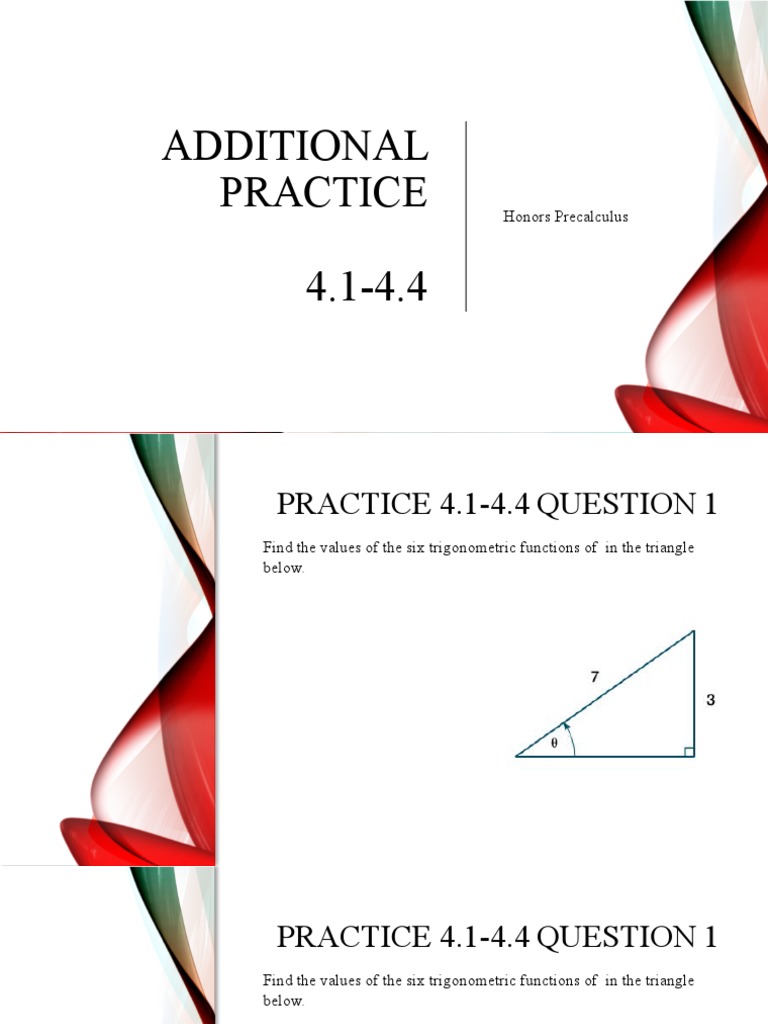 ADDITIONAL PRACTICE

4.1-4.4

Honors Precalculus

PRACTICE 4.1-4.4 QUESTION 1

Find the values of the six trigonometric functions of in the triangle below.

7

3

θ

PRACTICE 4.1-4.4 QUESTION 1

Find the values of the six trigonometric functions of in the triangle below.